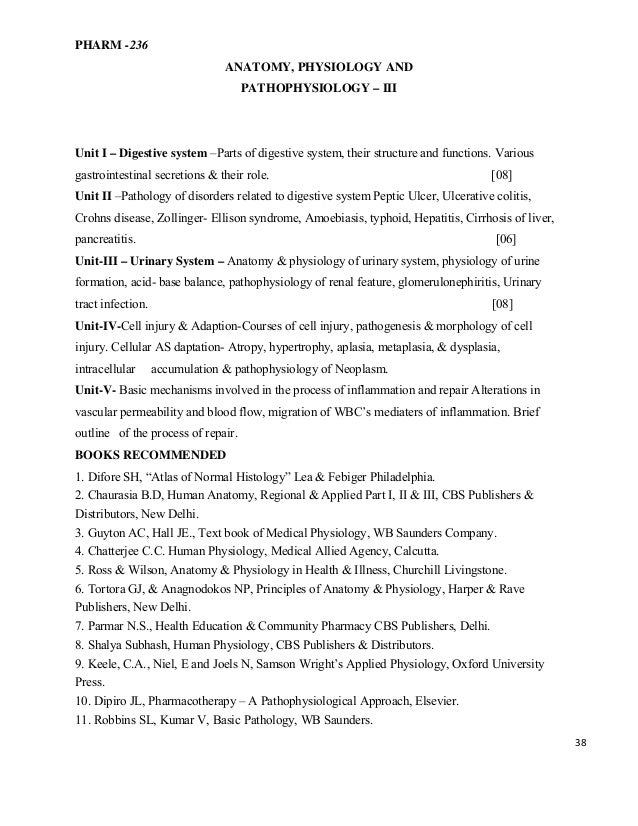 PHARM -236

ANATOMY, PHYSIOLOGY AND PATHOPHYSIOLOGY – III

Unit I – Digestive system –Parts of digestive system, their structure and functions. Various gastrointestinal secretions & their role. [08]
Unit II –Pathology of disorders related to digestive system Peptic Ulcer, Ulcerative colitis, Crohns disease, Zollinger- Ellison syndrome, Amoebiasis, typhoid, Hepatitis, Cirrhosis of liver, pancreatitis. [06]
Unit-III – Urinary System – Anatomy & physiology of urinary system, physiology of urine formation, acid- base balance, pathophysiology of renal feature, glomerulonephiritis, Urinary tract infection. [08]
Unit-IV-Cell injury & Adaption-Courses of cell injury, pathogenesis & morphology of cell injury. Cellular AS daptation- Atropy, hypertrophy, aplasia, metaplasia, & dysplasia, intracellular accumulation & pathophysiology of Neoplasm.
Unit-V- Basic mechanisms involved in the process of inflammation and repair Alterations in vascular permeability and blood flow, migration of WBC's mediaters of inflammation. Brief outline of the process of repair.
BOOKS RECOMMENDED
1. Difore SH, "Atlas of Normal Histology" Lea & Febiger Philadelphia.
2. Chaurasia B.D, Human Anatomy, Regional & Applied Part I, II & III, CBS Publishers & Distributors, New Delhi.
3. Guyton AC, Hall JE., Text book of Medical Physiology, WB Saunders Company.
4. Chatterjee C.C. Human Physiology, Medical Allied Agency, Calcutta.
5. Ross & Wilson, Anatomy & Physiology in Health & Illness, Churchill Livingstone.
6. Tortora GJ, & Anagnodokos NP, Principles of Anatomy & Physiology, Harper & Rave Publishers, New Delhi.
7. Parmar N.S., Health Education & Community Pharmacy CBS Publishers, Delhi.
8. Shalya Subhash, Human Physiology, CBS Publishers & Distributors.
9. Keele, C.A., Niel, E and Joels N, Samson Wright's Applied Physiology, Oxford University Press.
10. Dipiro JL, Pharmacotherapy – A Pathophysiological Approach, Elsevier.
11. Robbins SL, Kumar V, Basic Pathology, WB Saunders.

38